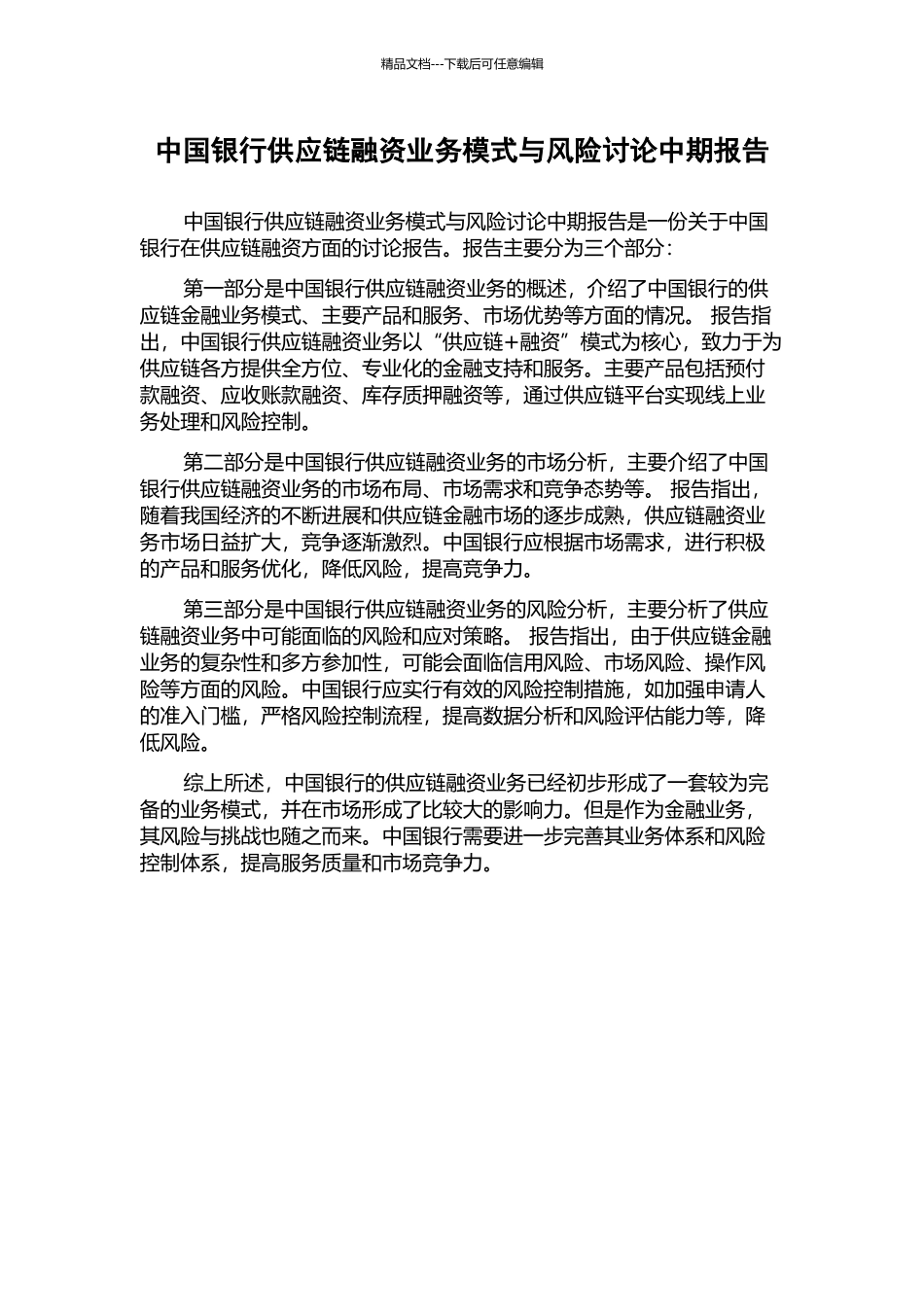 精品文档---下载后可任意编辑

中国银行供应链融资业务模式与风险讨论中期报告

中国银行供应链融资业务模式与风险讨论中期报告是一份关于中国银行在供应链融资方面的讨论报告。报告主要分为三个部分：

第一部分是中国银行供应链融资业务的概述，介绍了中国银行的供应链金融业务模式、主要产品和服务、市场优势等方面的情况。 报告指出，中国银行供应链融资业务以“供应链+融资”模式为核心，致力于为供应链各方提供全方位、专业化的金融支持和服务。主要产品包括预付款融资、应收账款融资、库存质押融资等，通过供应链平台实现线上业务处理和风险控制。

第二部分是中国银行供应链融资业务的市场分析，主要介绍了中国银行供应链融资业务的市场布局、市场需求和竞争态势等。 报告指出，随着我国经济的不断进展和供应链金融市场的逐步成熟，供应链融资业务市场日益扩大，竞争逐渐激烈。中国银行应根据市场需求，进行积极的产品和服务优化，降低风险，提高竞争力。

第三部分是中国银行供应链融资业务的风险分析，主要分析了供应链融资业务中可能面临的风险和应对策略。 报告指出，由于供应链金融业务的复杂性和多方参加性，可能会面临信用风险、市场风险、操作风险等方面的风险。中国银行应实行有效的风险控制措施，如加强申请人的准入门槛，严格风险控制流程，提高数据分析和风险评估能力等，降低风险。

综上所述，中国银行的供应链融资业务已经初步形成了一套较为完备的业务模式，并在市场形成了比较大的影响力。但是作为金融业务，其风险与挑战也随之而来。中国银行需要进一步完善其业务体系和风险控制体系，提高服务质量和市场竞争力。